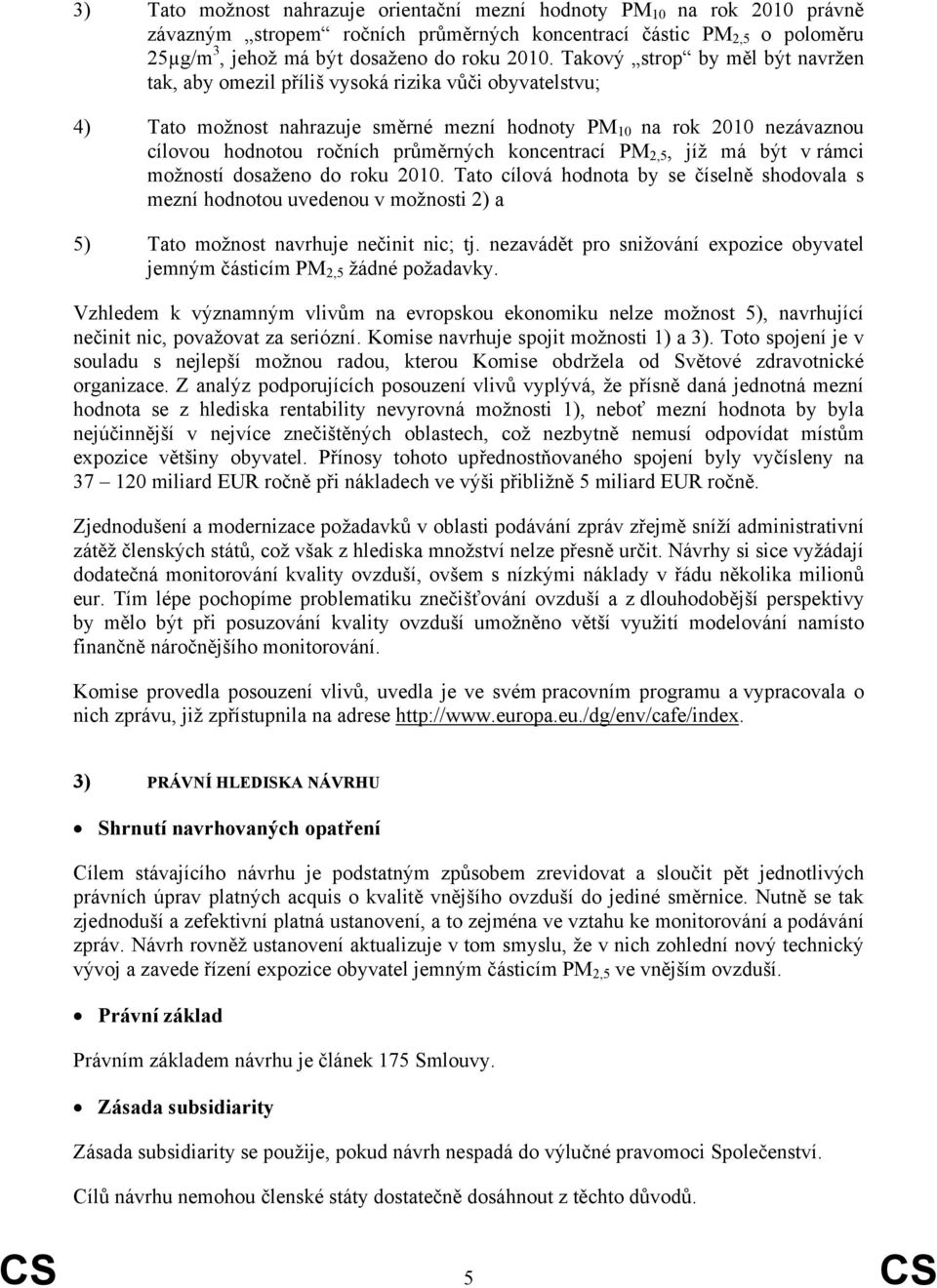 3) Tato možnost nahrazuje orientační mezní hodnoty $PM_{10}$ na rok 2010 právně závazným „stropem“ ročních průměrných koncentrací částic $PM_{2,5}$ o poloměru 25µg/m$^3$, jehož má být dosaženo do roku 2010. Takový „strop“ by měl být navržen tak, aby omezil příliš vysoká rizika vůči obyvatelstvu;

4) Tato možnost nahrazuje směrné mezní hodnoty $PM_{10}$ na rok 2010 nezávaznou cílovou hodnotou ročních průměrných koncentrací $PM_{2,5}$, jíž má být v rámci možností dosaženo do roku 2010. Tato cílová hodnota by se číselně shodovala s mezní hodnotou uvedenou v možnosti 2) a

5) Tato možnost navrhuje nečinit nic; tj. nezavádět pro snižování expozice obyvatel jemným částicím $PM_{2,5}$ žádné požadavky.

Vzhledem k významným vlivům na evropskou ekonomiku nelze možnost 5), navrhující nečinit nic, považovat za seriózní. Komise navrhuje spojit možnosti 1) a 3). Toto spojení je v souladu s nejlepší možnou radou, kterou Komise obdržela od Světové zdravotnické organizace. Z analýz podporujících posouzení vlivů vyplývá, že přísně daná jednotná mezní hodnota se z hlediska rentability nevyrovná možnosti 1), neboť mezní hodnota by byla nejúčinnější v nejvíce znečištěných oblastech, což nezbytně nemusí odpovídat místům expozice většiny obyvatel. Přínosy tohoto upřednostňovaného spojení byly vyčísleny na 37 – 120 miliard EUR ročně při nákladech ve výši přibližně 5 miliard EUR ročně.

Zjednodušení a modernizace požadavků v oblasti podávání zpráv zřejmě sníží administrativní zátěž členských států, což však z hlediska množství nelze přesně určit. Návrhy si sice vyžádají dodatečná monitorování kvality ovzduší, ovšem s nízkými náklady v řádu několika milionů eur. Tím lépe pochopíme problematiku znečišťování ovzduší a z dlouhodobější perspektivy by mělo být při posuzování kvality ovzduší umožněno větší využití modelování namísto finančně náročnějšího monitorování.

Komise provedla posouzení vlivů, uvedla je ve svém pracovním programu a vypracovala o nich zprávu, již zpřístupnila na adrese http://www.europa.eu./dg/env/cafe/index.

3) PRÁVNÍ HLEDISKA NÁVRHU

• Shrnutí navrhovaných opatření

Cílem stávajícího návrhu je podstatným způsobem zrevidovat a sloučit pět jednotlivých právních úprav platných acquis o kvalitě vnějšího ovzduší do jediné směrnice. Nutně se tak zjednoduší a zefektivní platná ustanovení, a to zejména ve vztahu ke monitorování a podávání zpráv. Návrh rovněž ustanovení aktualizuje v tom smyslu, že v nich zohlední nový technický vývoj a zavede řízení expozice obyvatel jemným částicím $PM_{2,5}$ ve vnějším ovzduší.

• Právní základ

Právním základem návrhu je článek 175 Smlouvy.

• Zásada subsidiarity

Zásada subsidiarity se použije, pokud návrh nespadá do výlučné pravomoci Společenství.

Cílů návrhu nemohou členské státy dostatečně dosáhnout z těchto důvodů.

CS 5 CS